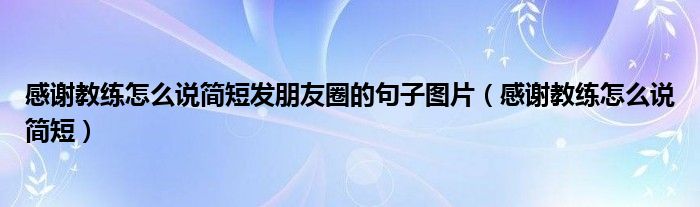 感谢教练怎么说简短发朋友圈的句子图片（感谢教练怎么说简短）